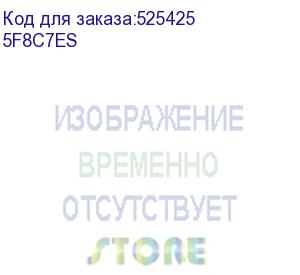 Код для заказа:525425
5F8C7ES

ИЗОБРАЖЕНИЕ
ВРЕМЕННО
ОТСУТСТВУЕТ
STORE